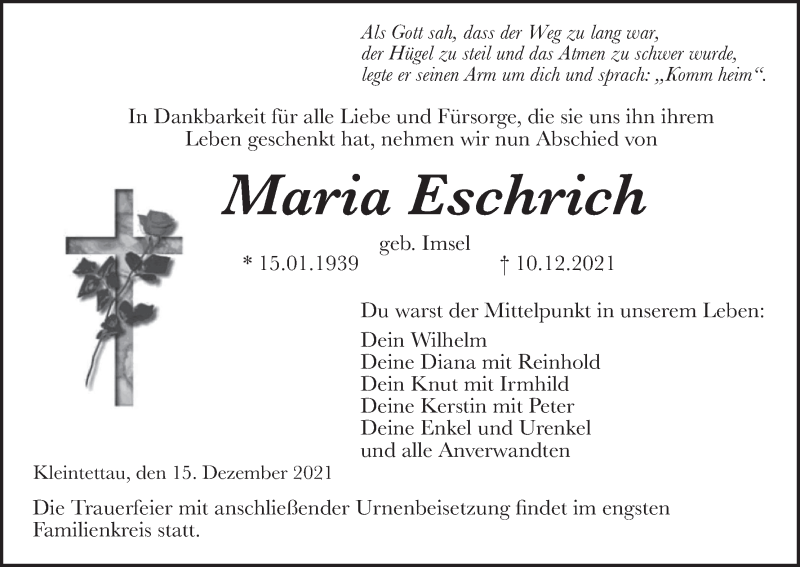 Als Gott sah, dass der Weg zu lang war,
der Hügel zu steil und das Atmen zu schwer wurde,
legte er seinen Arm um dich und sprach: „Komm heim“.

In Dankbarkeit für alle Liebe und Fürsorge, die sie uns ihn ihrem Leben geschenkt hat, nehmen wir nun Abschied von

Maria Eschrich

geb. Imsel

* 15.01.1939 † 10.12.2021

Du warst der Mittelpunkt in unserem Leben:

Dein Wilhelm
Deine Diana mit Reinhold
Dein Knut mit Irmhild
Deine Kerstin mit Peter
Deine Enkel und Urenkel
und alle Anverwandten

Kleintettau, den 15. Dezember 2021

Die Trauerfeier mit anschließender Urnenbeisetzung findet im engsten Familienkreis statt.